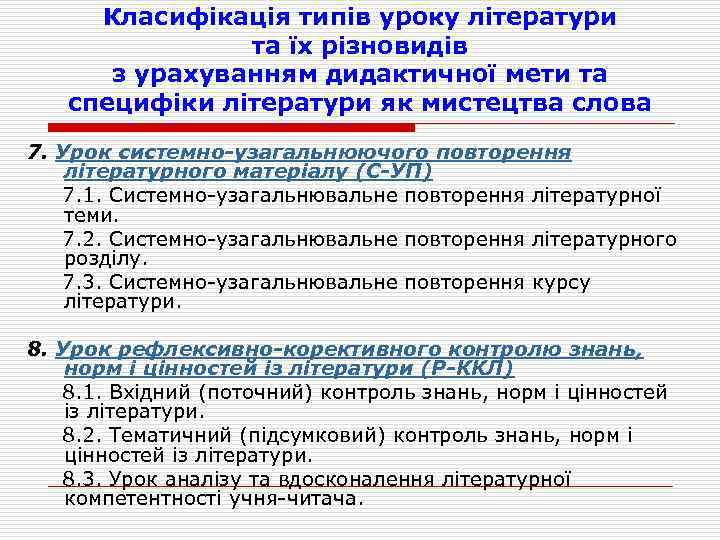 Класифікація типів уроку літератури та їх різновидів з урахуванням дидактичної мети та специфіки літератури як мистецтва слова

7. Урок системно-узагальнюючого повторення літературного матеріалу (С-УП)

7.1. Системно-узагальнювальне повторення літературної теми.

7.2. Системно-узагальнювальне повторення літературного розділу.

7.3. Системно-узагальнювальне повторення курсу літератури.

8. Урок рефлексивно-корективного контролю знань, норм і цінностей із літератури (Р-ККЛ)

8.1. Вхідний (поточний) контроль знань, норм і цінностей із літератури.

8.2. Тематичний (підсумковий) контроль знань, норм і цінностей із літератури.

8.3. Урок аналізу та вдосконалення літературної компетентності учня-читача.